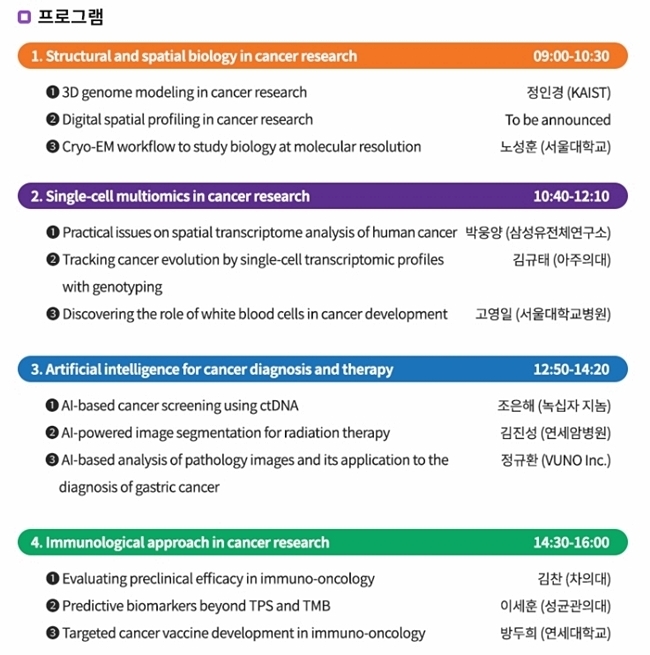 프로그램

1. Structural and spatial biology in cancer research 09:00-10:30

❶ 3D genome modeling in cancer research 정인경 (KAIST)
❷ Digital spatial profiling in cancer research To be announced
❸ Cryo-EM workflow to study biology at molecular resolution 노성훈 (서울대학교)

2. Single-cell multiomics in cancer research 10:40-12:10

❶ Practical issues on spatial transcriptome analysis of human cancer 박웅양 (삼성유전체연구소)
❷ Tracking cancer evolution by single-cell transcriptomic profiles with genotyping 김규태 (아주의대)
❸ Discovering the role of white blood cells in cancer development 고영일 (서울대학교병원)

3. Artificial intelligence for cancer diagnosis and therapy 12:50-14:20

❶ AI-based cancer screening using ctDNA 조은해 (녹십자 지놈)
❷ AI-powered image segmentation for radiation therapy 김진성 (연세암병원)
❸ AI-based analysis of pathology images and its application to the diagnosis of gastric cancer 정규환 (VUNO Inc.)

4. Immunological approach in cancer research 14:30-16:00

❶ Evaluating preclinical efficacy in immuno-oncology 김찬 (차의대)
❷ Predictive biomarkers beyond TPS and TMB 이세훈 (성균관의대)
❸ Targeted cancer vaccine development in immuno-oncology 방두희 (연세대학교)